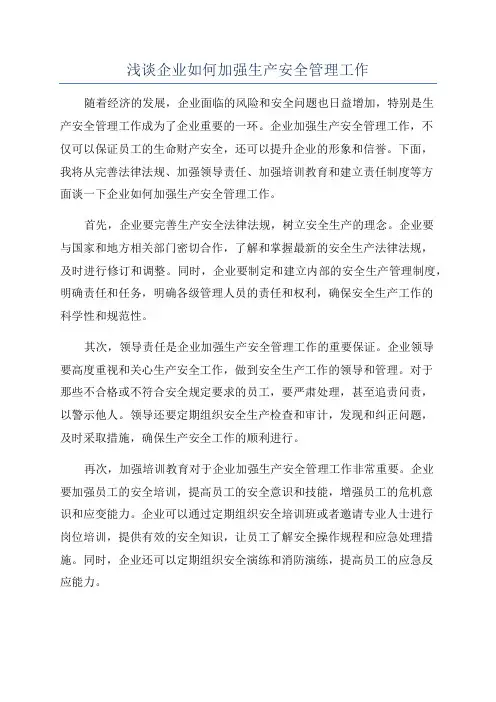 浅谈企业如何加强生产安全管理工作

随着经济的发展，企业面临的风险和安全问题也日益增加，特别是生产安全管理工作成为了企业重要的一环。企业加强生产安全管理工作，不仅可以保证员工的生命财产安全，还可以提升企业的形象和信誉。下面，我将从完善法律法规、加强领导责任、加强培训教育和建立责任制度等方面谈一下企业如何加强生产安全管理工作。

首先，企业要完善生产安全法律法规，树立安全生产的理念。企业要与国家和地方相关部门密切合作，了解和掌握最新的安全生产法律法规，及时进行修订和调整。同时，企业要制定和建立内部的安全生产管理制度，明确责任和任务，明确各级管理人员的责任和权利，确保安全生产工作的科学性和规范性。

其次，领导责任是企业加强生产安全管理工作的重要保证。企业领导要高度重视和关心生产安全工作，做到安全生产工作的领导和管理。对于那些不合格或不符合安全规定要求的员工，要严肃处理，甚至追责问责，以警示他人。领导还要定期组织安全生产检查和审计，发现和纠正问题，及时采取措施，确保生产安全工作的顺利进行。

再次，加强培训教育对于企业加强生产安全管理工作非常重要。企业要加强员工的安全培训，提高员工的安全意识和技能，增强员工的危机意识和应变能力。企业可以通过定期组织安全培训班或者邀请专业人士进行岗位培训，提供有效的安全知识，让员工了解安全操作规程和应急处理措施。同时，企业还可以定期组织安全演练和消防演练，提高员工的应急反应能力。